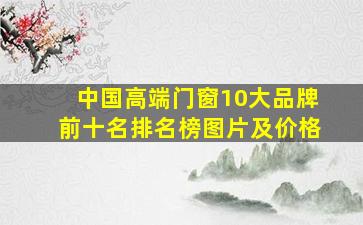 中国高端门窗10大品牌
前十名排名榜图片及价格